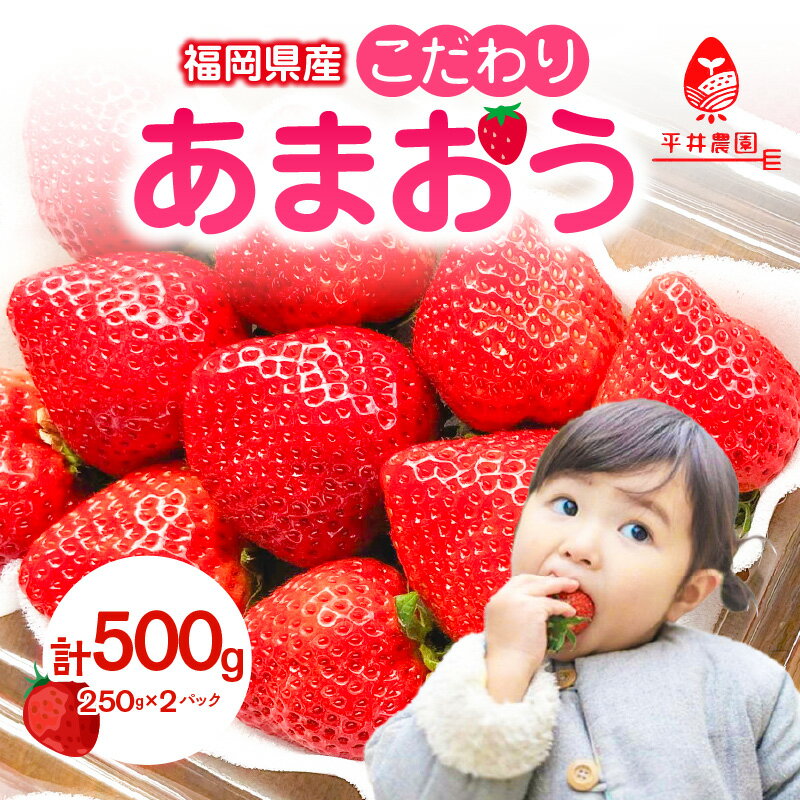 福岡県産 こだわり
あまおう

平井農園

計500g
250g×2パック